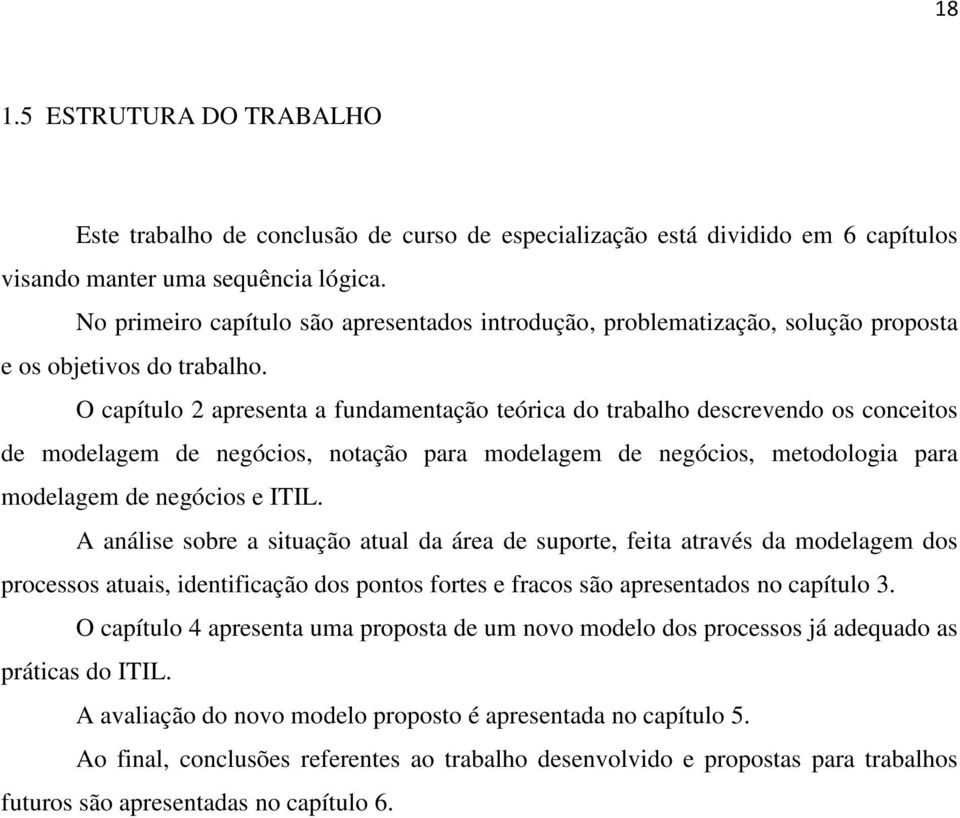 18

1.5 ESTRUTURA DO TRABALHO

Este trabalho de conclusão de curso de especialização está dividido em 6 capítulos visando manter uma sequência lógica.

No primeiro capítulo são apresentados introdução, problematização, solução proposta e os objetivos do trabalho.

O capítulo 2 apresenta a fundamentação teórica do trabalho descrevendo os conceitos de modelagem de negócios, notação para modelagem de negócios, metodologia para modelagem de negócios e ITIL.

A análise sobre a situação atual da área de suporte, feita através da modelagem dos processos atuais, identificação dos pontos fortes e fracos são apresentados no capítulo 3.

O capítulo 4 apresenta uma proposta de um novo modelo dos processos já adequado as práticas do ITIL.

A avaliação do novo modelo proposto é apresentada no capítulo 5.

Ao final, conclusões referentes ao trabalho desenvolvido e propostas para trabalhos futuros são apresentadas no capítulo 6.